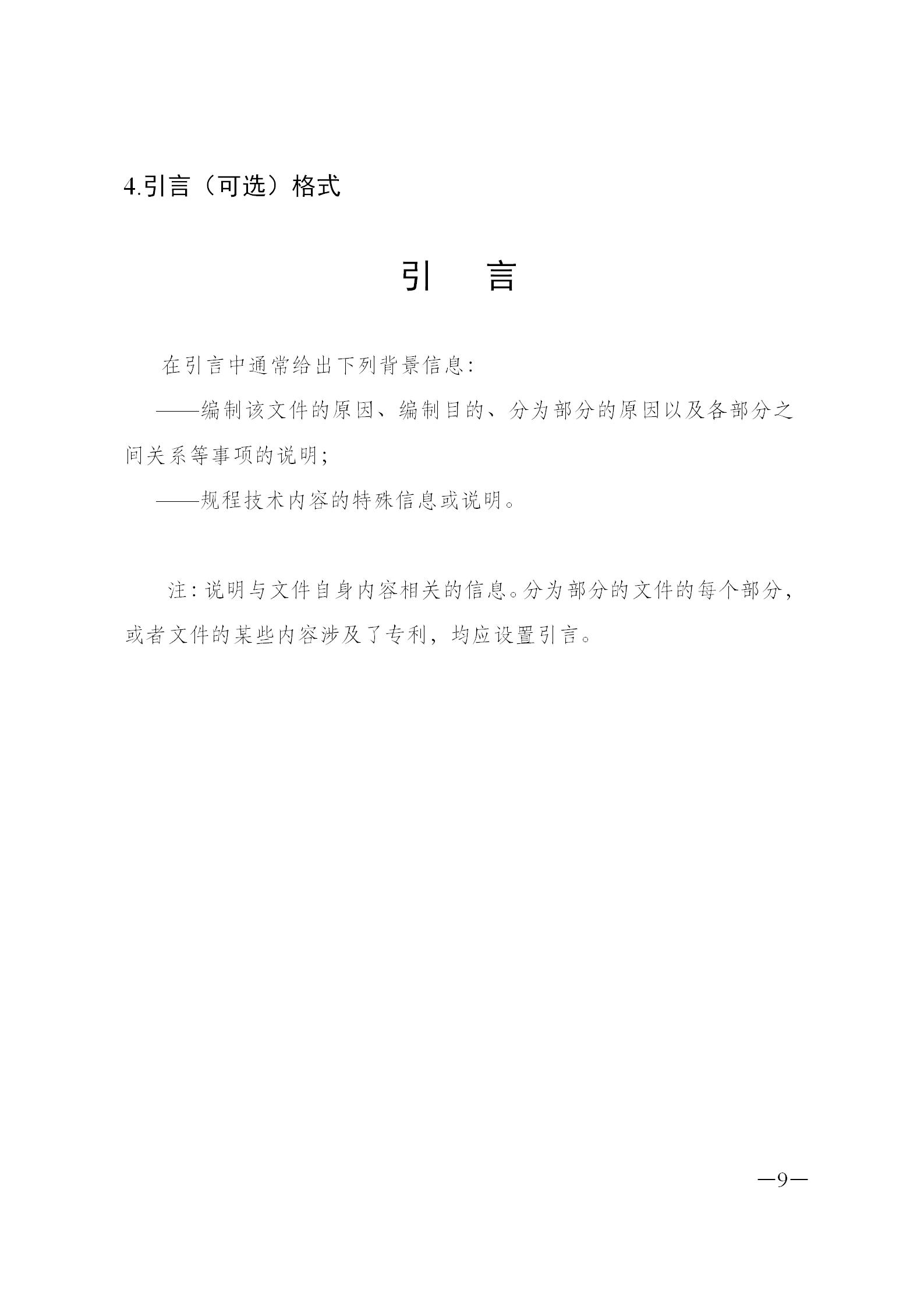 4.引言（可选）格式

引　言

在引言中通常给出下列背景信息：

——编制该文件的原因、编制目的、分为部分的原因以及各部分之间关系等事项的说明；

——规程技术内容的特殊信息或说明。

注：说明与文件自身内容相关的信息。分为部分的文件的每个部分，或者文件的某些内容涉及了专利，均应设置引言。

—9—